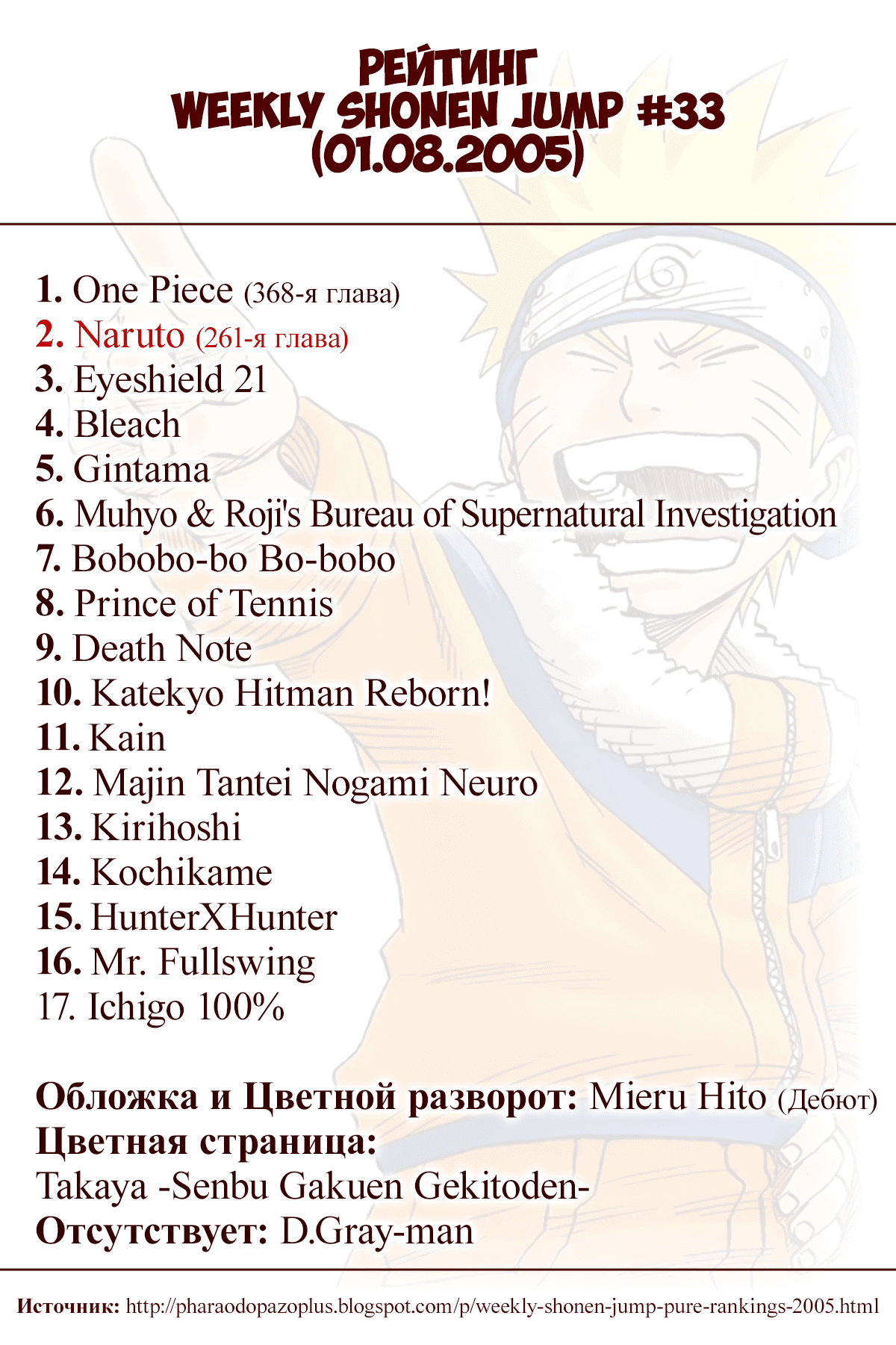 РЕЙТИНГ
WEEKLY SHONEN JUMP #33
(01.08.2005)

1. One Piece (368-я глава)
2. Naruto (261-я глава)
3. Eyeshield 21
4. Bleach
5. Gintama
6. Muhyo & Roji's Bureau of Supernatural Investigation
7. Bobobo-bo Bo-bobo
8. Prince of Tennis
9. Death Note
10. Katekyo Hitman Reborn!
11. Kain
12. Majin Tantei Nogami Neuro
13. Kirihoshi
14. Kochikame
15. HunterXHunter
16. Mr. Fullswing
17. Ichigo 100%

Обложка и Цветной разворот: Mieru Hito (Дебют)
Цветная страница:
Takaya -Senbu Gakuen Gekitoden-
Отсутствует: D.Gray-man

Источник: http://pharaodopazoplus.blogspot.com/p/weekly-shonen-jump-pure-rankings-2005.html